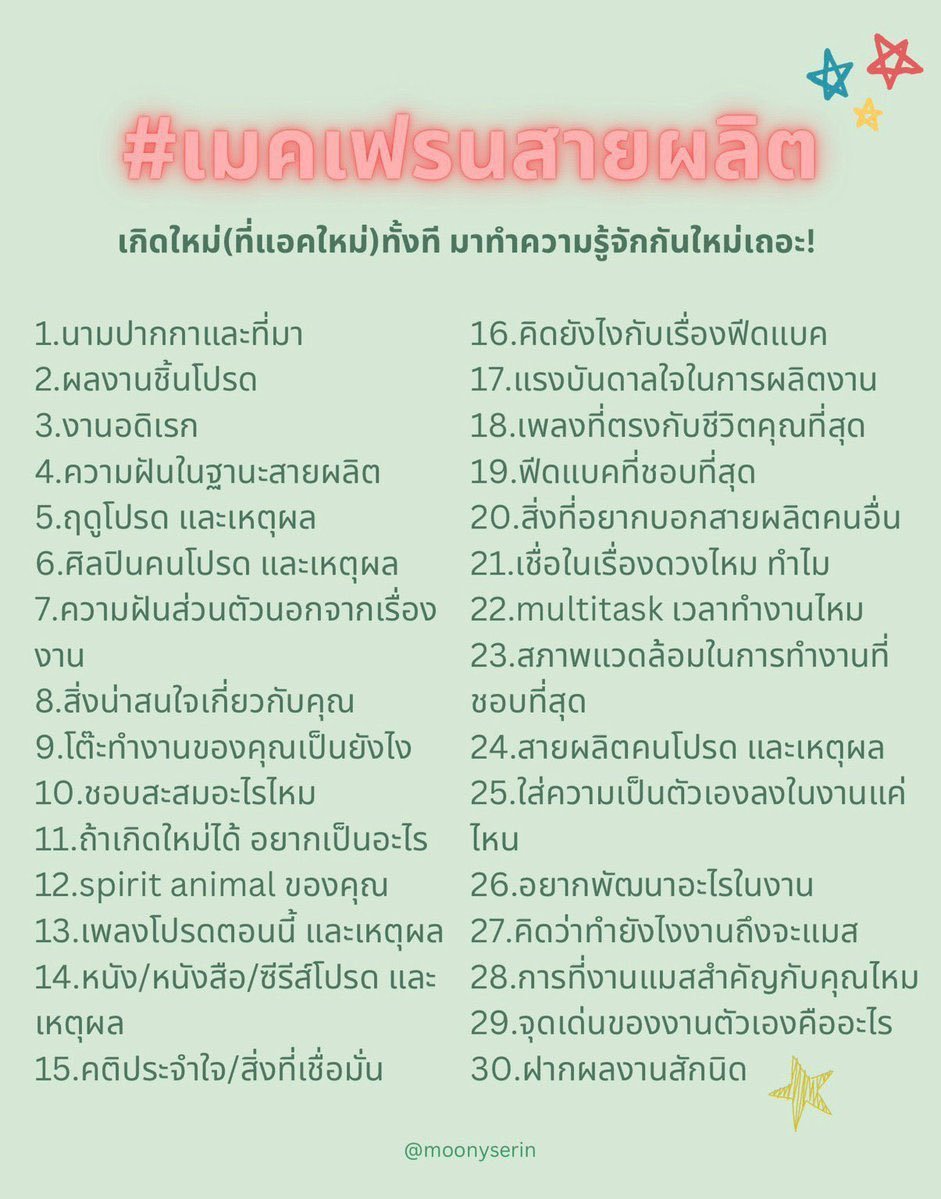 #เมคเฟรนสายผลิต

เกิดใหม่(ที่แอคใหม่)ทั้งที มาทำความรู้จักกันใหม่เถอะ!

1.นามปากกาและที่มา
2.ผลงานชิ้นโปรด
3.งานอดิเรก
4.ความฝันในฐานะสายผลิต
5.ฤดูโปรด และเหตุผล
6.ศิลปินคนโปรด และเหตุผล
7.ความฝันส่วนตัวนอกจากเรื่องงาน
8.สิ่งน่าสนใจเกี่ยวกับคุณ
9.โต๊ะทำงานของคุณเป็นยังไง
10.ชอบสะสมอะไรไหม
11.ถ้าเกิดใหม่ได้ อยากเป็นอะไร
12.spirit animal ของคุณ
13.เพลงโปรดตอนนี้ และเหตุผล
14.หนัง/หนังสือ/ซีรีส์โปรด และเหตุผล
15.คติประจำใจ/สิ่งที่เชื่อมั่น

16.คิดยังไงกับเรื่องฟีดแบค
17.แรงบันดาลใจในการผลิตงาน
18.เพลงที่ตรงกับชีวิตคุณที่สุด
19.ฟีดแบคที่ชอบที่สุด
20.สิ่งที่อยากบอกสายผลิตคนอื่น
21.เชื่อในเรื่องดวงไหม ทำไม
22.multitask เวลาทำงานไหม
23.สภาพแวดล้อมในการทำงานที่ชอบที่สุด
24.สายผลิตคนโปรด และเหตุผล
25.ใส่ความเป็นตัวเองลงในงานแค่ไหน
26.อยากพัฒนาอะไรในงาน
27.คิดว่าทำยังไงงานถึงจะแมส
28.การที่งานแมสสำคัญกับคุณไหม
29.จุดเด่นของงานตัวเองคืออะไร
30.ฝากผลงานสักนิด

@moonyserin